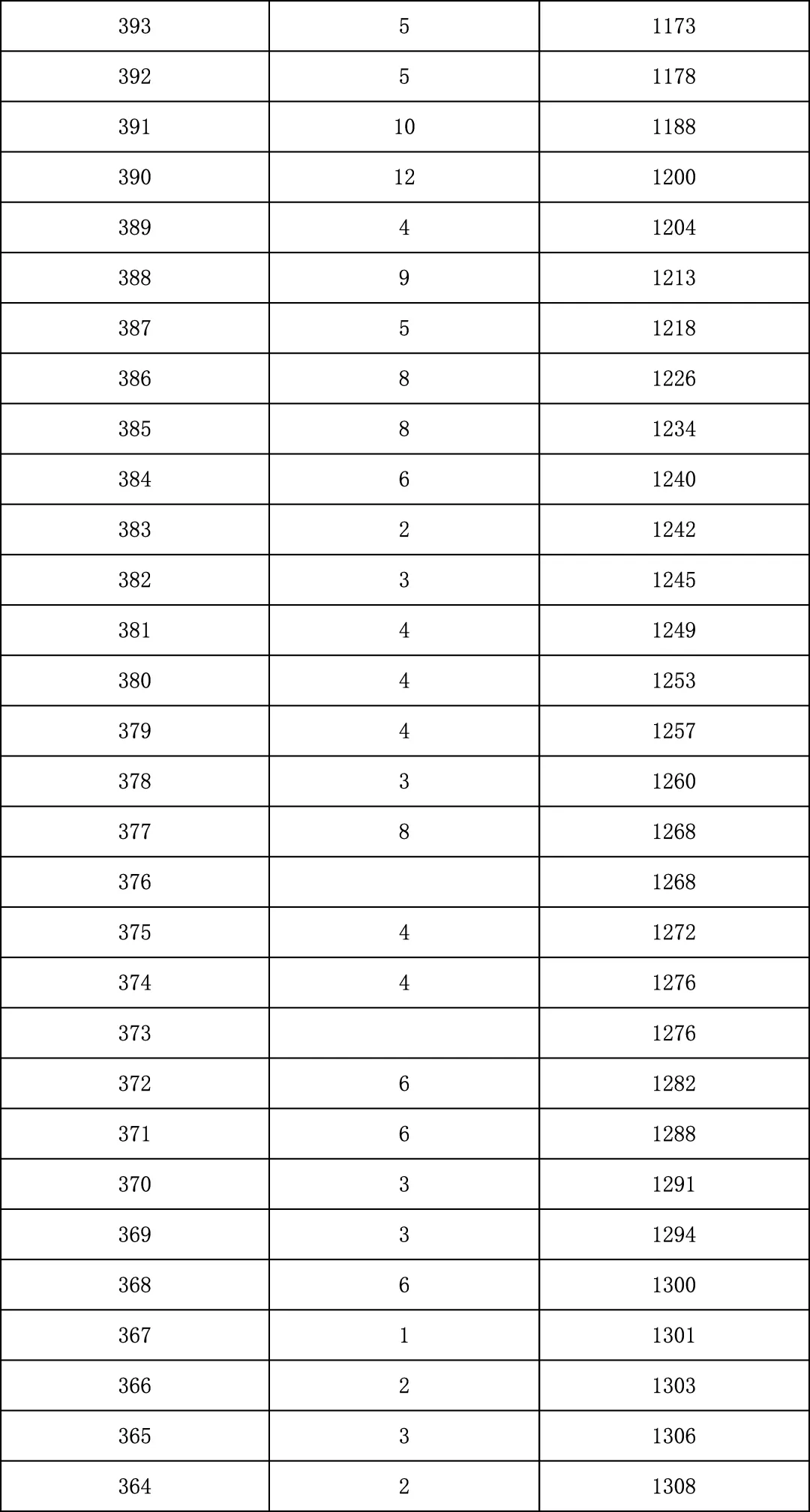 | 393 | 5 | 1173 |
|---|---|---|
| 392 | 5 | 1178 |
| 391 | 10 | 1188 |
| 390 | 12 | 1200 |
| 389 | 4 | 1204 |
| 388 | 9 | 1213 |
| 387 | 5 | 1218 |
| 386 | 8 | 1226 |
| 385 | 8 | 1234 |
| 384 | 6 | 1240 |
| 383 | 2 | 1242 |
| 382 | 3 | 1245 |
| 381 | 4 | 1249 |
| 380 | 4 | 1253 |
| 379 | 4 | 1257 |
| 378 | 3 | 1260 |
| 377 | 8 | 1268 |
| 376 | | 1268 |
| 375 | 4 | 1272 |
| 374 | 4 | 1276 |
| 373 | | 1276 |
| 372 | 6 | 1282 |
| 371 | 6 | 1288 |
| 370 | 3 | 1291 |
| 369 | 3 | 1294 |
| 368 | 6 | 1300 |
| 367 | 1 | 1301 |
| 366 | 2 | 1303 |
| 365 | 3 | 1306 |
| 364 | 2 | 1308 |